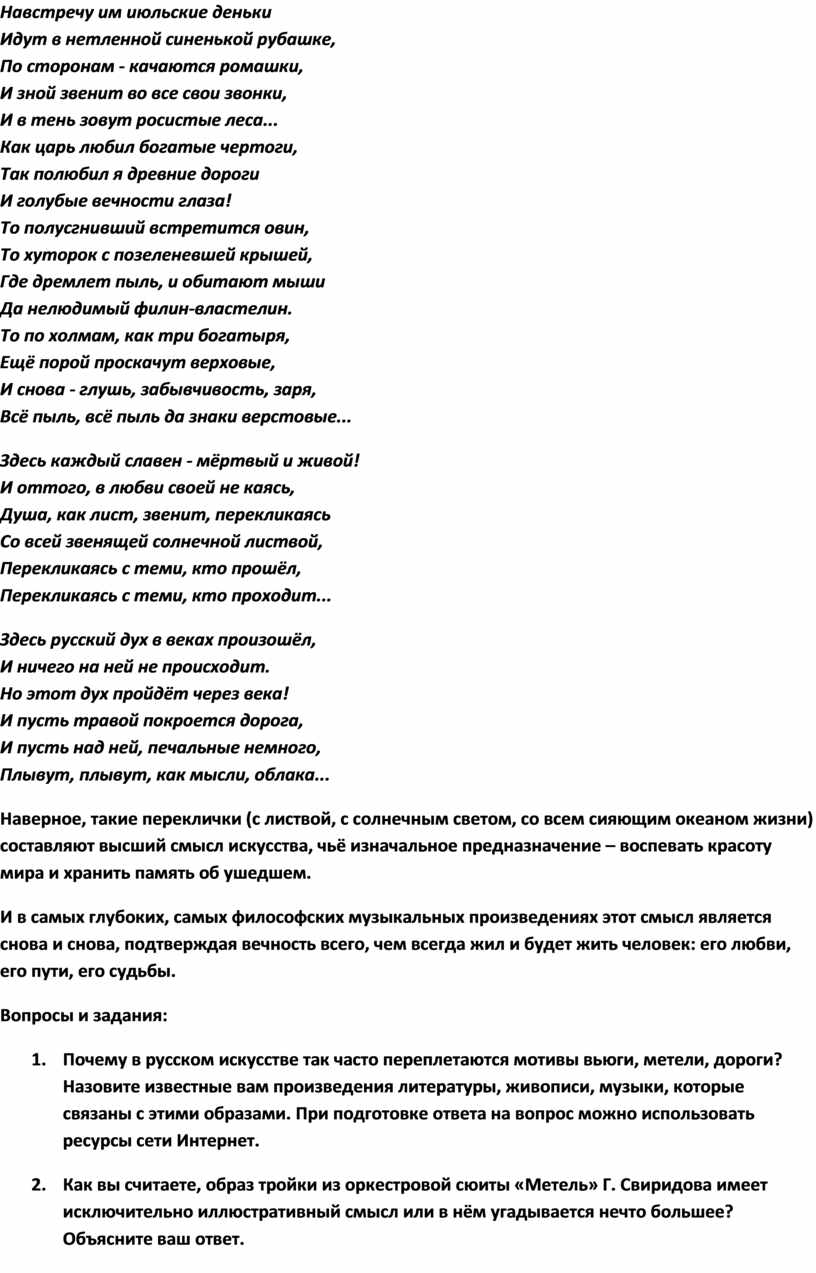 Навстречу им июльские деньки
Идут в нетленной синенькой рубашке,
По сторонам - качаются ромашки,
И зной звенит во все свои звонки,
И в тень зовут росистые леса...
Как царь любил богатые чертоги,
Так полюбил я древние дороги
И голубые вечности глаза!
То полусгнивший встретится овин,
То хуторок с позеленевшей крышей,
Где дремлет пыль, и обитают мыши
Да нелюдимый филин-властелин.
То по холмам, как три богатыря,
Ещё порой проскачут верховые,
И снова - глушь, забывчивость, заря,
Всё пыль, всё пыль да знаки верстовые...

Здесь каждый славен - мёртвый и живой!
И оттого, в любви своей не каясь,
Душа, как лист, звенит, перекликаясь
Со всей звенящей солнечной листвой,
Перекликаясь с теми, кто прошёл,
Перекликаясь с теми, кто проходит...

Здесь русский дух в веках произошёл,
И ничего на ней не происходит.
Но этот дух пройдёт через века!
И пусть травой покроется дорога,
И пусть над ней, печальные немного,
Плывут, плывут, как мысли, облака...

Наверное, такие переклички (с листвой, с солнечным светом, со всем сияющим океаном жизни) составляют высший смысл искусства, чьё изначальное предназначение – воспевать красоту мира и хранить память об ушедшем.

И в самых глубоких, самых философских музыкальных произведениях этот смысл является снова и снова, подтверждая вечность всего, чем всегда жил и будет жить человек: его любви, его пути, его судьбы.

Вопросы и задания:

1. Почему в русском искусстве так часто переплетаются мотивы вьюги, метели, дороги? Назовите известные вам произведения литературы, живописи, музыки, которые связаны с этими образами. При подготовке ответа на вопрос можно использовать ресурсы сети Интернет.

2. Как вы считаете, образ тройки из оркестровой сюиты «Метель» Г. Свиридова имеет исключительно иллюстративный смысл или в нём угадывается нечто большее? Объясните ваш ответ.